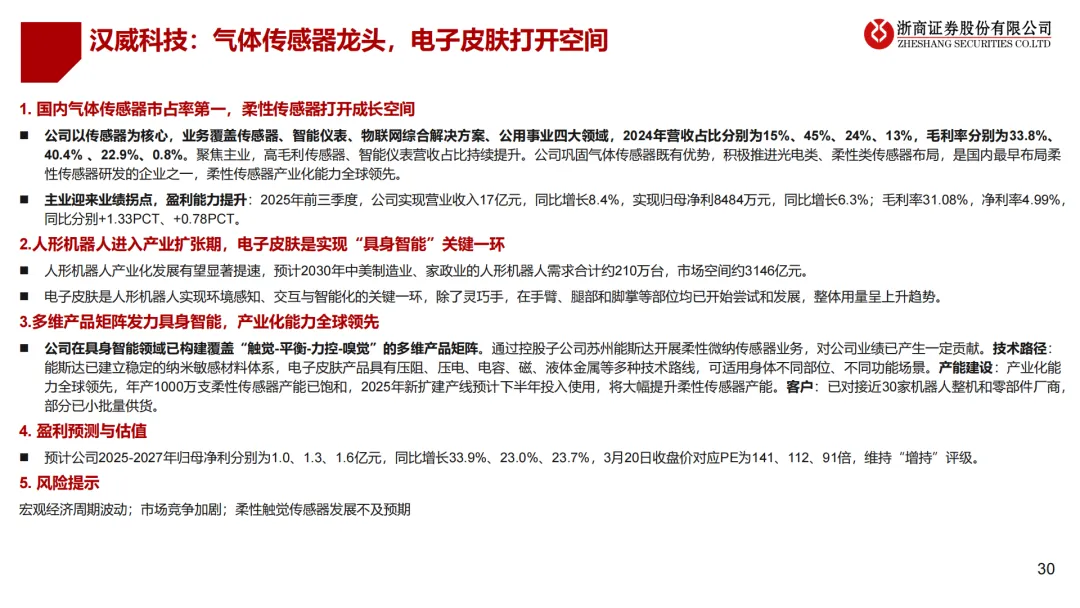 汉威科技：气体传感器龙头，电子皮肤打开空间

浙商证券股份有限公司
ZHESHANG SECURITIES CO.LTD

1. 国内气体传感器市占率第一，柔性传感器打开成长空间

■ 公司以传感器为核心，业务覆盖传感器、智能仪表、物联网综合解决方案、公用事业四大领域，2024年营收占比分别为15%、45%、24%、13%，毛利率分别为33.8%、40.4% 、22.9%、0.8%。聚焦主业，高毛利传感器、智能仪表营收占比持续提升。公司巩固气体传感器既有优势，积极推进光电类、柔性类传感器布局，是国内最早布局柔性传感器研发的企业之一，柔性传感器产业化能力全球领先。

■ 主业迎来业绩拐点，盈利能力提升：2025年前三季度，公司实现营业收入17亿元，同比增长8.4%，实现归母净利8484万元，同比增长6.3%；毛利率31.08%，净利率4.99%，同比分别+1.33PCT、+0.78PCT。

2.人形机器人进入产业扩张期，电子皮肤是实现“具身智能”关键一环

■ 人形机器人产业化发展有望显著提速，预计2030年中美制造业、家政业的人形机器人需求合计约210万台，市场空间约3146亿元。

■ 电子皮肤是人形机器人实现环境感知、交互与智能化的关键一环，除了灵巧手，在手臂、腿部和脚掌等部位均已开始尝试和发展，整体用量呈上升趋势。

3.多维产品矩阵发力具身智能，产业化能力全球领先

■ 公司在具身智能领域已构建覆盖“触觉-平衡-力控-嗅觉”的多维产品矩阵。通过控股子公司苏州能斯达开展柔性微纳传感器业务，对公司业绩已产生一定贡献。技术路径：能斯达已建立稳定的纳米敏感材料体系，电子皮肤产品具有压阻、压电、电容、磁、液体金属等多种技术路线，可适用身体不同部位、不同功能场景。产能建设：产业化能力全球领先，年产1000万支柔性传感器产能已饱和，2025年新扩建产线预计下半年投入使用，将大幅提升柔性传感器产能。客户：已对接近30家机器人整机和零部件厂商，部分已小批量供货。

4. 盈利预测与估值

■ 预计公司2025-2027年归母净利分别为1.0、1.3、1.6亿元，同比增长33.9%、23.0%、23.7%，3月20日收盘价对应PE为141、112、91倍，维持“增持”评级。

5. 风险提示

宏观经济周期波动；市场竞争加剧；柔性触觉传感器发展不及预期

30